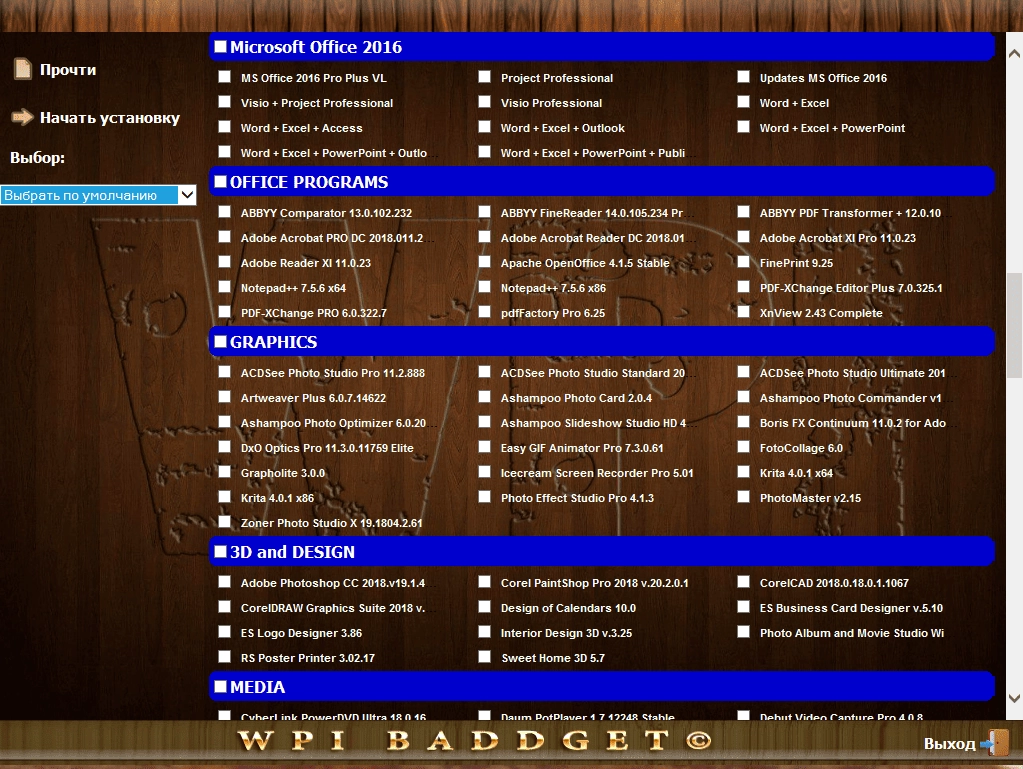 Прочти

Начать установку

Выбор:

Выбрать по умолчанию

Microsoft Office 2016

MS Office 2016 Pro Plus VL
Project Professional
Updates MS Office 2016
Visio + Project Professional
Visio Professional
Word + Excel
Word + Excel + Access
Word + Excel + Outlook
Word + Excel + PowerPoint
Word + Excel + PowerPoint + Outlo
Word + Excel + PowerPoint + Publi

OFFICE PROGRAMS

ABBYY Comparator 13.0.102.232
ABBYY FineReader 14.0.105.234 Pr
ABBYY PDF Transformer + 12.0.10
Adobe Acrobat PRO DC 2018.011.2
Adobe Acrobat Reader DC 2018.01
Adobe Acrobat XI Pro 11.0.23
Adobe Reader XI 11.0.23
Apache OpenOffice 4.1.5 Stable
FinePrint 9.25
Notepad++ 7.5.6 x64
Notepad++ 7.5.6 x86
PDF-XChange Editor Plus 7.0.325.1
PDF-XChange PRO 6.0.322.7
pdfFactory Pro 6.25
XnView 2.43 Complete

GRAPHICS

ACDSee Photo Studio Pro 11.2.888
ACDSee Photo Studio Standard 20
ACDSee Photo Studio Ultimate 201
Artweaver Plus 6.0.7.14622
Ashampoo Photo Card 2.0.4
Ashampoo Photo Commander v1
Ashampoo Photo Optimizer 6.0.20
Ashampoo Slideshow Studio HD 4
Boris FX Continuum 11.0.2 for Ado
DxO Optics Pro 11.3.0.11759 Elite
Easy GIF Animator Pro 7.3.0.61
FotoCollage 6.0
Grapholite 3.0.0
Icecream Screen Recorder Pro 5.01
Krita 4.0.1 x64
Krita 4.0.1 x86
Photo Effect Studio Pro 4.1.3
PhotoMaster v2.15
Zoner Photo Studio X 19.1804.2.61

3D and DESIGN

Adobe Photoshop CC 2018.v19.1.4
Corel PaintShop Pro 2018 v.20.2.0.1
CorelCAD 2018.0.18.0.1.1067
CorelDRAW Graphics Suite 2018 v.
Design of Calendars 10.0
ES Business Card Designer v.5.10
ES Logo Designer 3.86
Interior Design 3D v.3.25
Photo Album and Movie Studio Wi
RS Poster Printer 3.02.17
Sweet Home 3D 5.7

MEDIA

CyberLink PowerDVD Ultra 18.0.16
Daum PotPlayer 1.7.12248 Stable
Debut Video Capture Pro 4.0.8

WPI BADDGET©

Выход